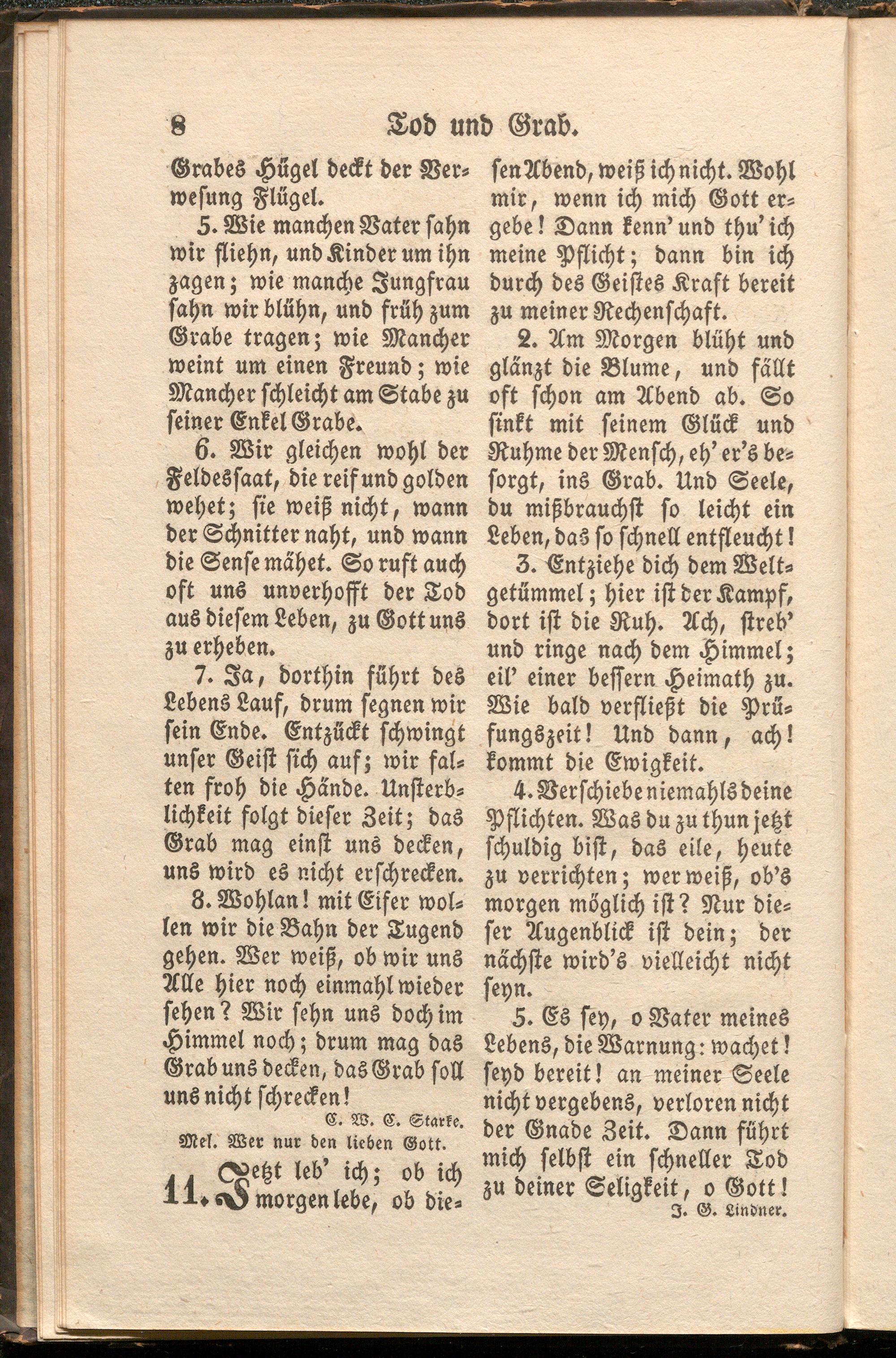 8 Tod und Grab.

Grabes Hügel deckt der Verwesung Flügel.

5. Wie manchen Vater sahn wir fliehn, und Kinder um ihn zagen; wie manche Jungfrau sahn wir blühn, und früh zum Grabe tragen; wie Mancher weint um einen Freund; wie Mancher schleicht am Stabe zu seiner Enkel Grabe.

6. Wir gleichen wohl der Feldessaat, die reif und golden wehet; sie weiß nicht, wann der Schnitter naht, und wann die Sense mähet. So ruft auch oft uns unverhofft der Tod aus diesem Leben, zu Gott uns zu erheben.

7. Ja, dorthin führt des Lebens Lauf, drum segnen wir sein Ende. Entzückt schwingt unser Geist sich auf; wir falten froh die Hände. Unsterblichkeit folgt dieser Zeit; das Grab mag einst uns decken, uns wird es nicht erschrecken.

8. Wohlan! mit Eifer wollen wir die Bahn der Tugend gehen. Wer weiß, ob wir uns Alle hier noch einmahl wieder sehen? Wir sehn uns doch im Himmel noch; drum mag das Grab uns decken, das Grab soll uns nicht schrecken!

C. W. C. Starke.

Mel. Wer nur den lieben Gott.

11. Jetzt leb' ich; ob ich morgen lebe, ob diesen Abend, weiß ich nicht. Wohl mir, wenn ich mich Gott ergebe! Dann kenn' und thu' ich meine Pflicht; dann bin ich durch des Geistes Kraft bereit zu meiner Rechenschaft.

2. Am Morgen blüht und glänzt die Blume, und fällt oft schon am Abend ab. So sinkt mit seinem Glück und Ruhme der Mensch, eh' er's besorgt, ins Grab. Und Seele, du mißbrauchst so leicht ein Leben, das so schnell entfleucht!

3. Entziehe dich dem Weltgetümmel; hier ist der Kampf, dort ist die Ruh. Ach, streb' und ringe nach dem Himmel; eil' einer bessern Heimath zu. Wie bald verfließt die Prüfungszeit! Und dann, ach! kommt die Ewigkeit.

4. Verschiebe niemahls deine Pflichten. Was du zu thun jetzt schuldig bist, das eile, heute zu verrichten; wer weiß, ob's morgen möglich ist? Nur dieser Augenblick ist dein; der nächste wird's vielleicht nicht seyn.

5. Es sey, o Vater meines Lebens, die Warnung: wachet! seyd bereit! an meiner Seele nicht vergebens, verloren nicht der Gnade Zeit. Dann führt mich selbst ein schneller Tod zu deiner Seligkeit, o Gott!

J. G. Lindner.